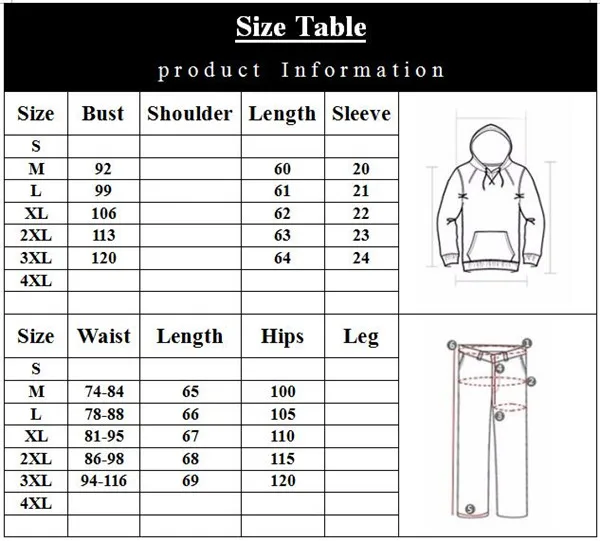 Size Table

product Information

| Size | Bust | Shoulder | Length | Sleeve |
|---|---|---|---|---|
| S | | | | |
| M | 92 | | 60 | 20 |
| L | 99 | | 61 | 21 |
| XL | 106 | | 62 | 22 |
| 2XL | 113 | | 63 | 23 |
| 3XL | 120 | | 64 | 24 |
| 4XL | | | | |
| | | | | |

| Size | Waist | Length | Hips | Leg |
|---|---|---|---|---|
| S | | | | |
| M | 74-84 | 65 | 100 | |
| L | 78-88 | 66 | 105 | |
| XL | 81-95 | 67 | 110 | |
| 2XL | 86-98 | 68 | 115 | |
| 3XL | 94-116 | 69 | 120 | |
| 4XL | | | | |
| | | | | |

6 1 4 2 3 5